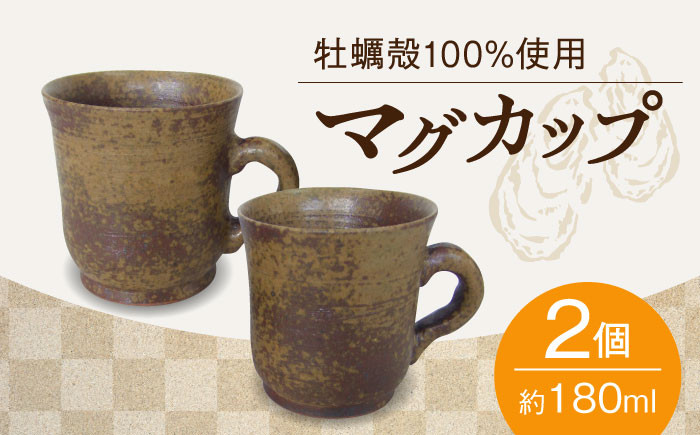 牡蠣殻100%使用

マグカップ

2個

約180ml